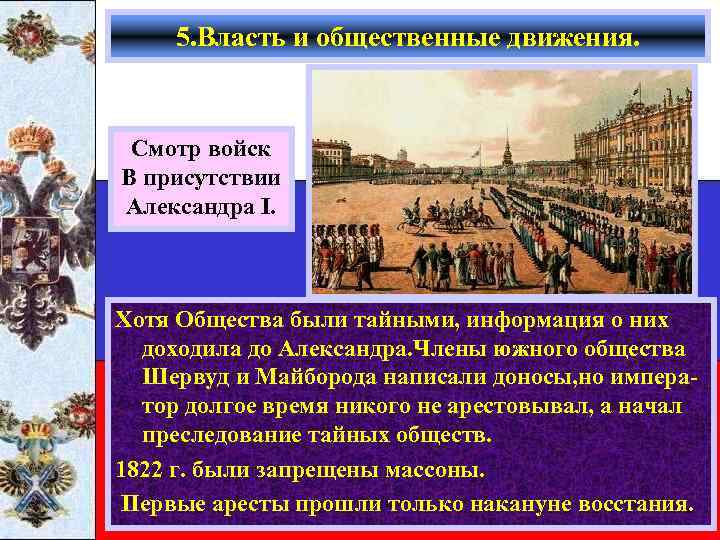 5.Власть и общественные движения.

Смотр войск
В присутствии
Александра I.

Хотя Общества были тайными, информация о них доходила до Александра.Члены южного общества Шервуд и Майборода написали доносы,но император долгое время никого не арестовывал, а начал преследование тайных обществ.

1822 г. были запрещены массоны.

Первые аресты прошли только накануне восстания.